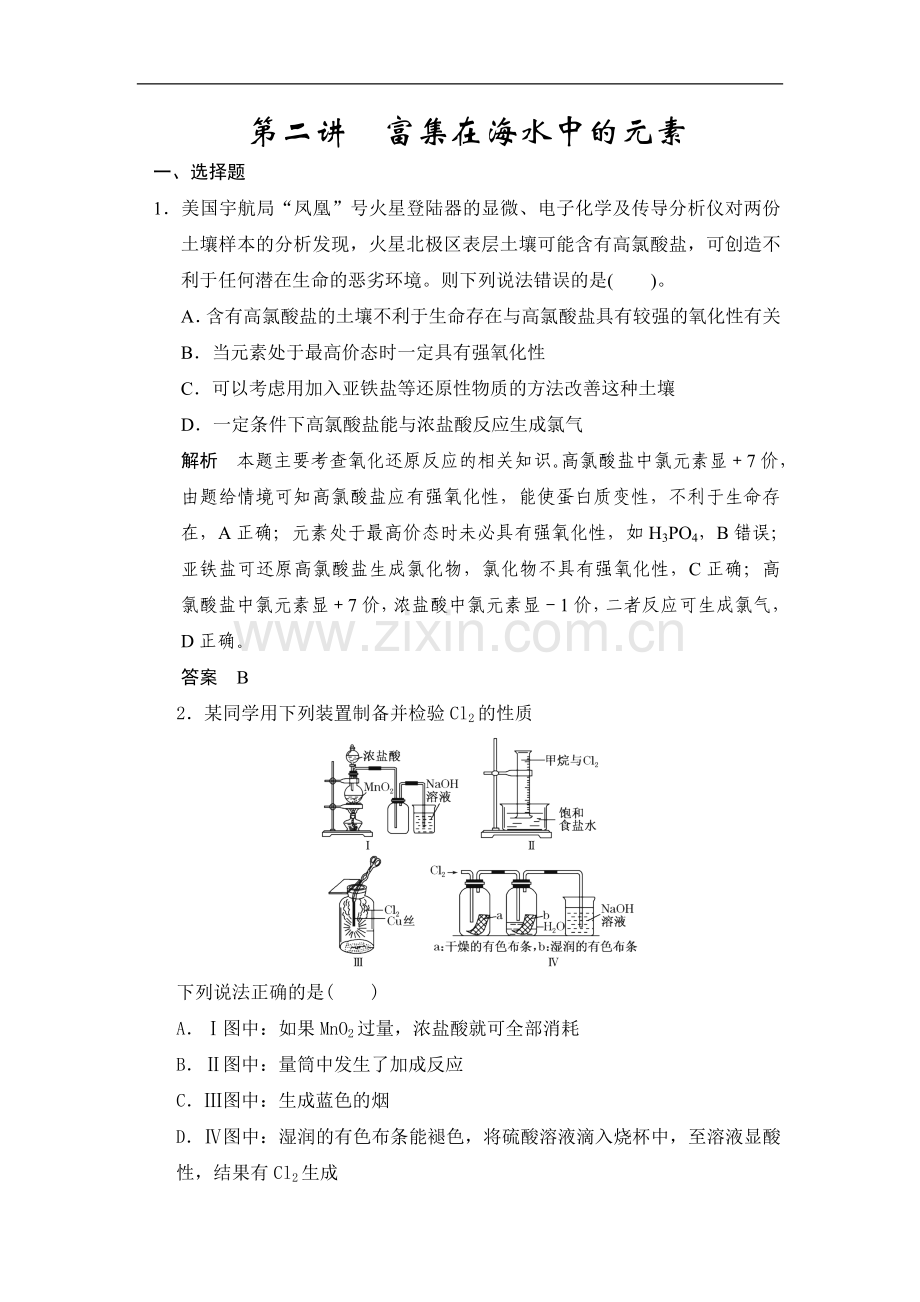 第二讲 富集在海水中的元素

一、选择题

1．美国宇航局“凤凰”号火星登陆器的显微、电子化学及传导分析仪对两份土壤样本的分析发现，火星北极区表层土壤可能含有高氯酸盐，可创造不利于任何潜在生命的恶劣环境。则下列说法错误的是(　　)。

A．含有高氯酸盐的土壤不利于生命存在与高氯酸盐具有较强的氧化性有关

B．当元素处于最高价态时一定具有强氧化性

C．可以考虑用加入亚铁盐等还原性物质的方法改善这种土壤

D．一定条件下高氯酸盐能与浓盐酸反应生成氯气

解析　本题主要考查氧化还原反应的相关知识。高氯酸盐中氯元素显＋7价，由题给情境可知高氯酸盐应有强氧化性，能使蛋白质变性，不利于生命存在，A正确；元素处于最高价态时未必具有强氧化性，如$H_3PO_4$，B错误；亚铁盐可还原高氯酸盐生成氯化物，氯化物不具有强氧化性，C正确；高氯酸盐中氯元素显＋7价，浓盐酸中氯元素显－1价，二者反应可生成氯气，D正确。

答案　B

2．某同学用下列装置制备并检验$Cl_2$的性质

浓盐酸
$MnO_2$
NaOH
溶液
I
甲烷与$Cl_2$
饱和
食盐水
II
$Cl_2$
Cu丝
III
$Cl_2$
a
b
$H_2O$
NaOH
溶液
a:干燥的有色布条，b:湿润的有色布条
IV

下列说法正确的是(　　)

A．Ⅰ图中：如果$MnO_2$过量，浓盐酸就可全部消耗

B．Ⅱ图中：量筒中发生了加成反应

C．Ⅲ图中：生成蓝色的烟

D．Ⅳ图中：湿润的有色布条能褪色，将硫酸溶液滴入烧杯中，至溶液显酸性，结果有$Cl_2$生成

www.zixin.com.cn